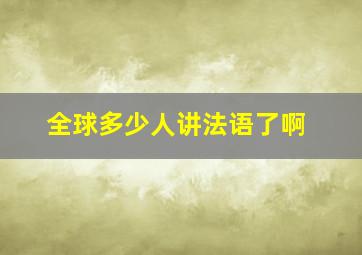 全球多少人讲法语了啊